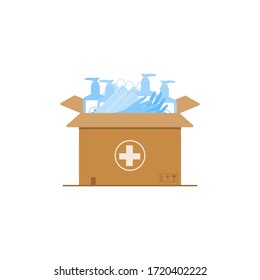 shutterstock.com · 1720402222